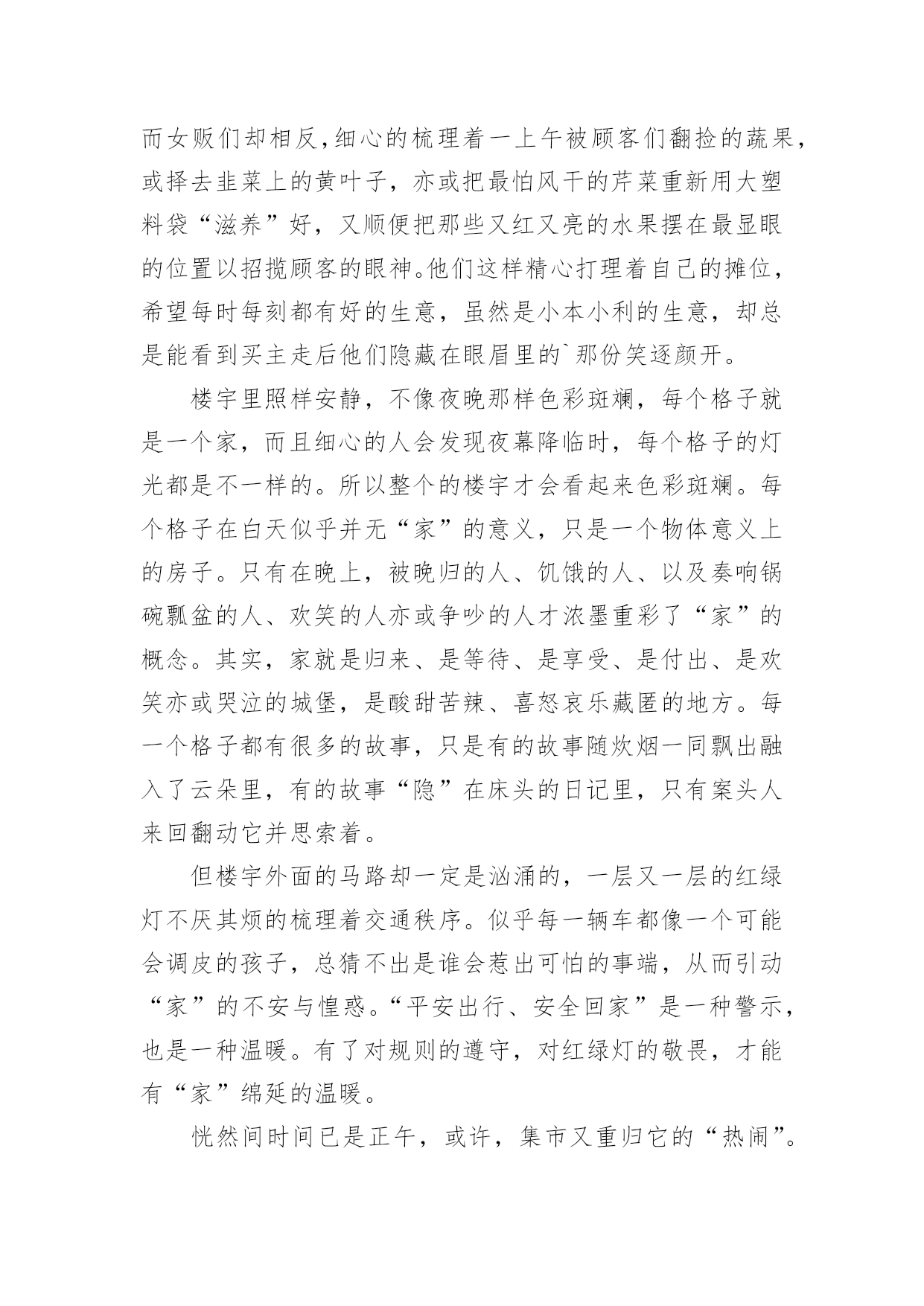 而女贩们却相反,细心的梳理着一上午被顾客们翻捡的蔬果，或择去韭菜上的黄叶子，亦或把最怕风干的芹菜重新用大塑料袋“滋养”好，又顺便把那些又红又亮的水果摆在最显眼的位置以招揽顾客的眼神。他们这样精心打理着自己的摊位，希望每时每刻都有好的生意，虽然是小本小利的生意，却总是能看到买主走后他们隐藏在眼眉里的`那份笑逐颜开。

楼宇里照样安静，不像夜晚那样色彩斑斓，每个格子就是一个家，而且细心的人会发现夜幕降临时，每个格子的灯光都是不一样的。所以整个的楼宇才会看起来色彩斑斓。每个格子在白天似乎并无“家”的意义，只是一个物体意义上的房子。只有在晚上，被晚归的人、饥饿的人、以及奏响锅碗瓢盆的人、欢笑的人亦或争吵的人才浓墨重彩了“家”的概念。其实，家就是归来、是等待、是享受、是付出、是欢笑亦或哭泣的城堡，是酸甜苦辣、喜怒哀乐藏匿的地方。每一个格子都有很多的故事，只是有的故事随炊烟一同飘出融入了云朵里，有的故事“隐”在床头的日记里，只有案头人来回翻动它并思索着。

但楼宇外面的马路却一定是汹涌的，一层又一层的红绿灯不厌其烦的梳理着交通秩序。似乎每一辆车都像一个可能会调皮的孩子，总猜不出是谁会惹出可怕的事端，从而引动“家”的不安与惶惑。“平安出行、安全回家”是一种警示，也是一种温暖。有了对规则的遵守，对红绿灯的敬畏，才能有“家”绵延的温暖。

恍然间时间已是正午，或许，集市又重归它的“热闹”。